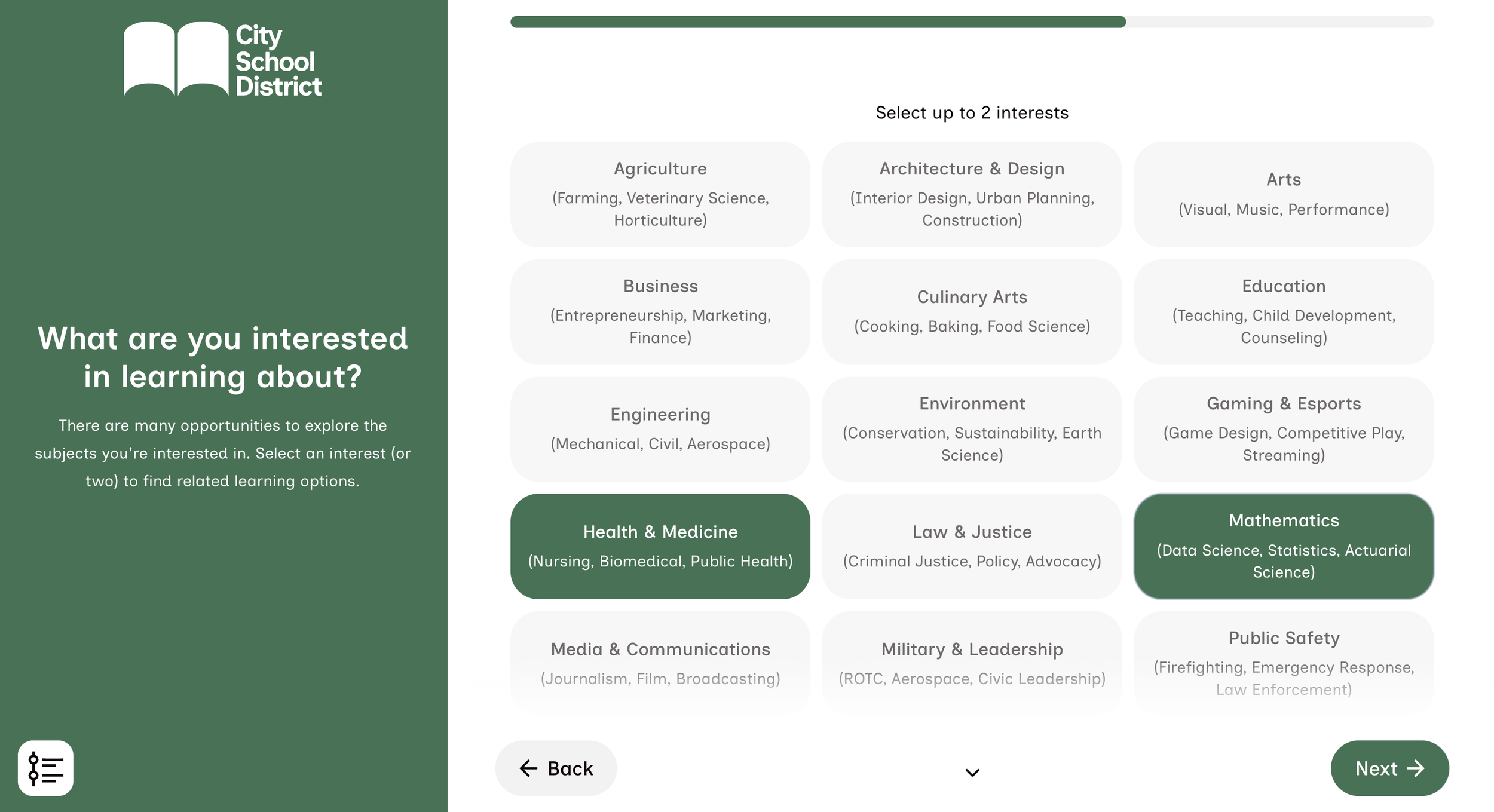 City School District

What are you interested in learning about?

There are many opportunities to explore the subjects you're interested in. Select an interest (or two) to find related learning options.

Select up to 2 interests

Agriculture
(Farming, Veterinary Science, Horticulture)

Architecture & Design
(Interior Design, Urban Planning, Construction)

Arts
(Visual, Music, Performance)

Business
(Entrepreneurship, Marketing, Finance)

Culinary Arts
(Cooking, Baking, Food Science)

Education
(Teaching, Child Development, Counseling)

Engineering
(Mechanical, Civil, Aerospace)

Environment
(Conservation, Sustainability, Earth Science)

Gaming & Esports
(Game Design, Competitive Play, Streaming)

Health & Medicine
(Nursing, Biomedical, Public Health)

Law & Justice
(Criminal Justice, Policy, Advocacy)

Mathematics
(Data Science, Statistics, Actuarial Science)

Media & Communications
(Journalism, Film, Broadcasting)

Military & Leadership
(ROTC, Aerospace, Civic Leadership)

Public Safety
(Firefighting, Emergency Response, Law Enforcement)

Back

Next